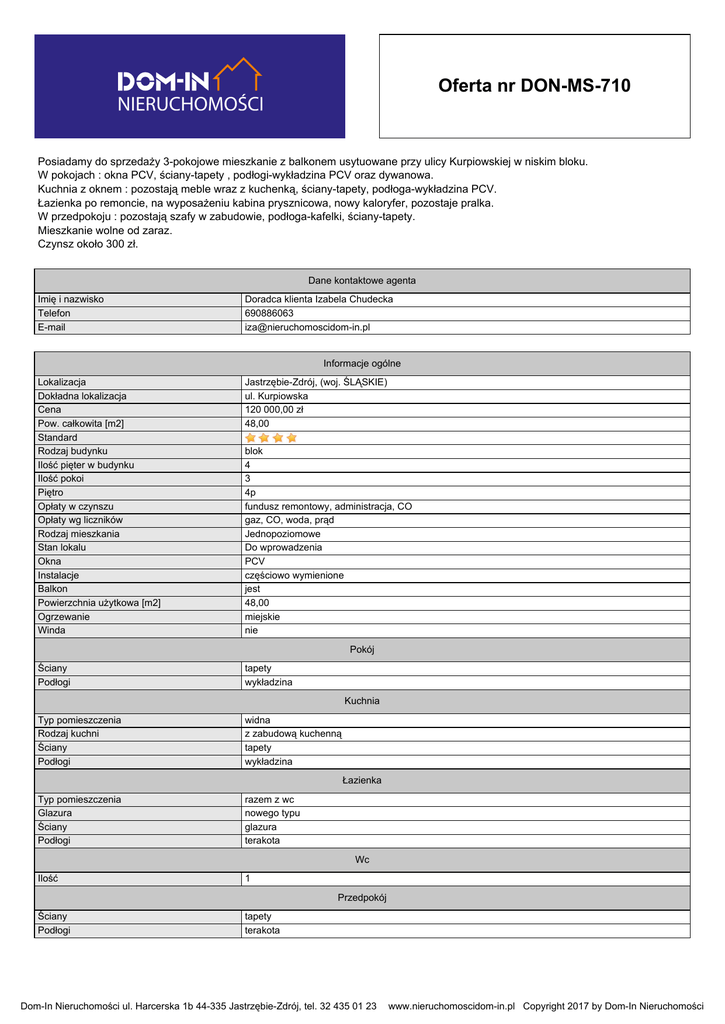 DOM-IN
NIERUCHOMOŚCI

Oferta nr DON-MS-710

Posiadamy do sprzedaży 3-pokojowe mieszkanie z balkonem usytuowane przy ulicy Kurpiowskiej w niskim bloku.
W pokojach : okna PCV, ściany-tapety , podłogi-wykładzina PCV oraz dywanowa.
Kuchnia z oknem : pozostają meble wraz z kuchenką, ściany-tapety, podłoga-wykładzina PCV.
Łazienka po remoncie, na wyposażeniu kabina prysznicowa, nowy kaloryfer, pozostaje pralka.
W przedpokoju : pozostają szafy w zabudowie, podłoga-kafelki, ściany-tapety.
Mieszkanie wolne od zaraz.
Czynsz około 300 zł.

| Dane kontaktowe agenta | |
|---|---|
| Imię i nazwisko | Doradca klienta Izabela Chudecka |
| Telefon | 690886063 |
| E-mail | iza@nieruchomoscidom-in.pl |

| Informacje ogólne | |
|---|---|
| Lokalizacja | Jastrzębie-Zdrój, (woj. ŚLĄSKIE) |
| Dokładna lokalizacja | ul. Kurpiowska |
| Cena | 120 000,00 zł |
| Pow. całkowita [m2] | 48,00 |
| Standard | |
| Rodzaj budynku | blok |
| Ilość pięter w budynku | 4 |
| Ilość pokoi | 3 |
| Piętro | 4p |
| Opłaty w czynszu | fundusz remontowy, administracja, CO |
| Opłaty wg liczników | gaz, CO, woda, prąd |
| Rodzaj mieszkania | Jednopoziomowe |
| Stan lokalu | Do wprowadzenia |
| Okna | PCV |
| Instalacje | częściowo wymienione |
| Balkon | jest |
| Powierzchnia użytkowa [m2] | 48,00 |
| Ogrzewanie | miejskie |
| Winda | nie |
| Pokój | |
| Ściany | tapety |
| Podłogi | wykładzina |
| Kuchnia | |
| Typ pomieszczenia | widna |
| Rodzaj kuchni | z zabudową kuchenną |
| Ściany | tapety |
| Podłogi | wykładzina |
| Łazienka | |
| Typ pomieszczenia | razem z wc |
| Glazura | nowego typu |
| Ściany | glazura |
| Podłogi | terakota |
| Wc | |
| Ilość | 1 |
| Przedpokój | |
| Ściany | tapety |
| Podłogi | terakota |

Dom-In Nieruchomości ul. Harcerska 1b 44-335 Jastrzębie-Zdrój, tel. 32 435 01 23 www.nieruchomoscidom-in.pl Copyright 2017 by Dom-In Nieruchomości